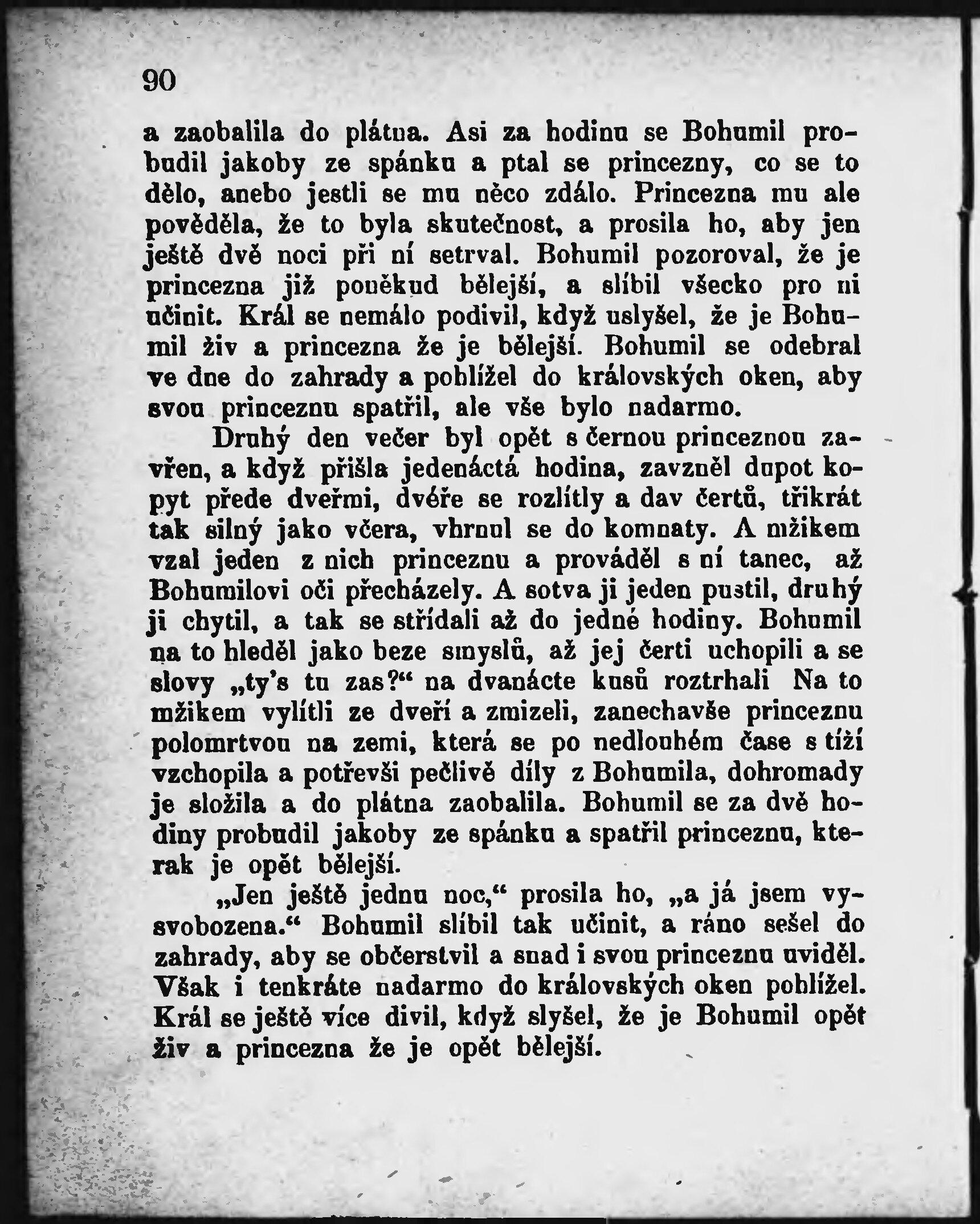 90

a zaobalila do plátna. Asi za hodinu se Bohumil probudil jakoby ze spánku a ptal se princezny, co se to dělo, anebo jestli se mu něco zdálo. Princezna mu ale pověděla, že to byla skutečnost, a prosila ho, aby jen ještě dvě noci při ní setrval. Bohumil pozoroval, že je princezna již poněkud bělejší, a slíbil všecko pro ni učinit. Král se nemálo podivil, když uslyšel, že je Bohumil živ a princezna že je bělejší. Bohumil se odebral ve dne do zahrady a pohlížel do královských oken, aby svou princeznu spatřil, ale vše bylo nadarmo.

Druhý den večer byl opět s černou princeznou zavřen, a když přišla jedenáctá hodina, zavzněl dupot kopyt přede dveřmi, dvéře se rozlítly a dav čertů, třikrát tak silný jako včera, vhrnul se do komnaty. A mžikem vzal jeden z nich princeznu a prováděl s ní tanec, až Bohumilovi oči přecházely. A sotva ji jeden pustil, druhý ji chytil, a tak se střídali až do jedné hodiny. Bohumil na to hleděl jako beze smyslů, až jej čerti uchopili a se slovy „ty's tu zas?“ na dvanácte kusů roztrhali Na to mžikem vylítli ze dveří a zmizeli, zanechavše princeznu polomrtvou na zemi, která se po nedlouhém čase s tíží vzchopila a potřevši pečlivě díly z Bohumila, dohromady je složila a do plátna zaobalila. Bohumil se za dvě hodiny probudil jakoby ze spánku a spatřil princeznu, kterak je opět bělejší.

„Jen ještě jednu noc,“ prosila ho, „a já jsem vysvobozena.“ Bohumil slíbil tak učinit, a ráno sešel do zahrady, aby se občerstvil a snad i svou princeznu uviděl. Však i tenkráte nadarmo do královských oken pohlížel. Král se ještě více divil, když slyšel, že je Bohumil opět živ a princezna že je opět bělejší.